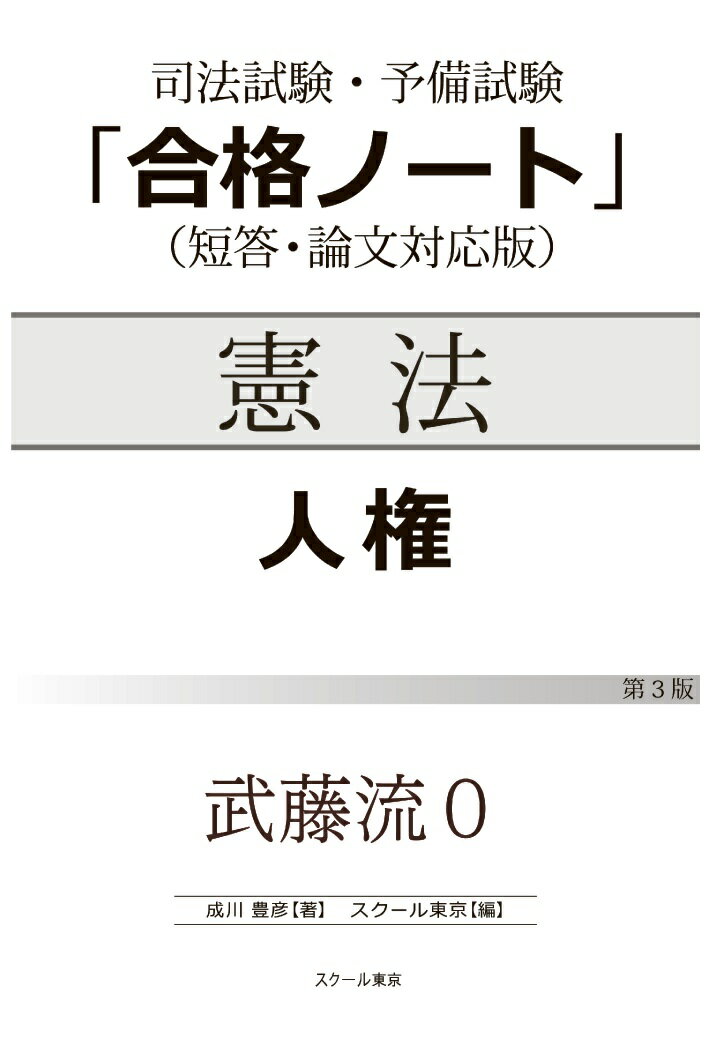 司法試験・予備試験
「合格ノート」
(短答・論文対応版)

憲 法

人権

第3版

武藤流0

成川 豊彦【著】 スクール東京【編】

スクール東京